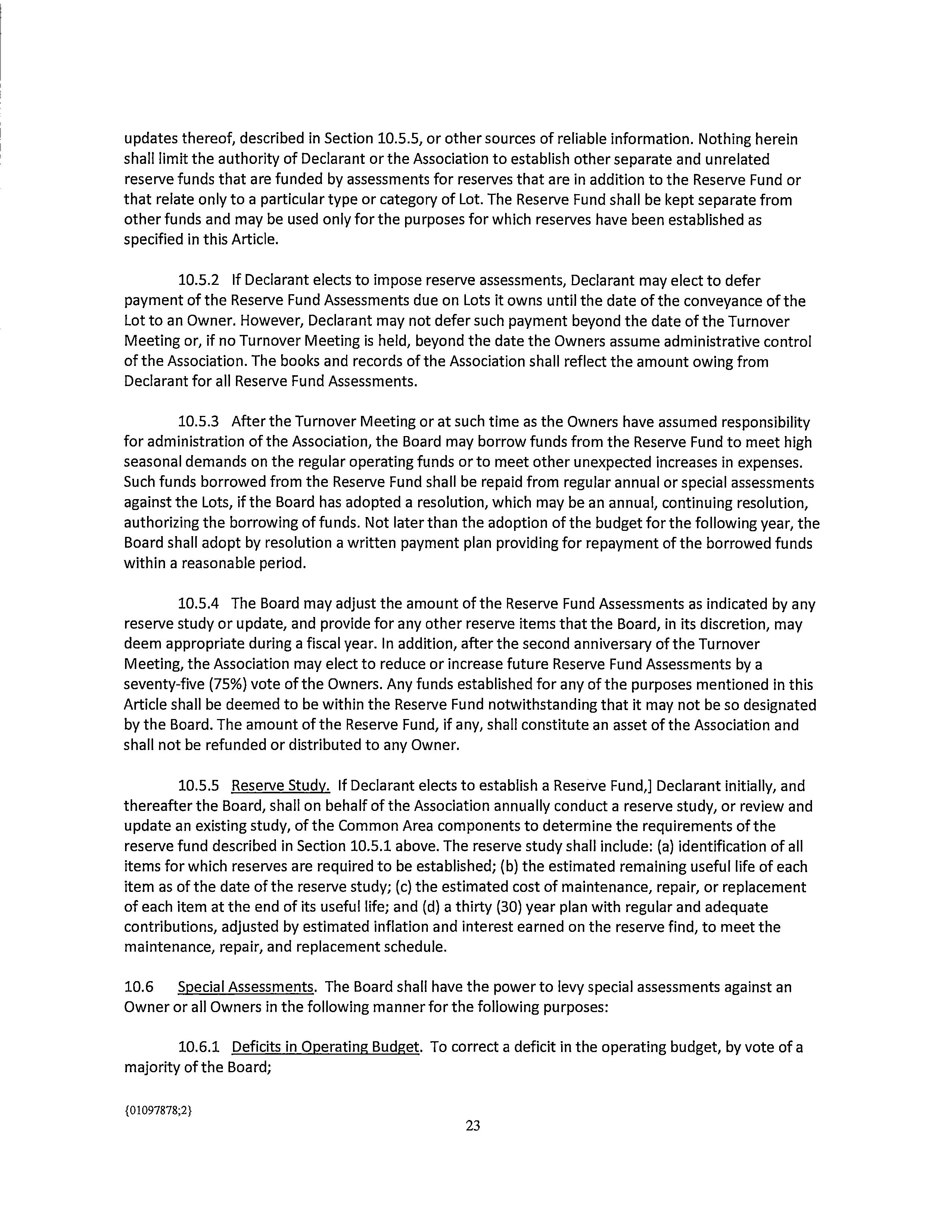 updates thereof, described in Section 10.5.5, or other sources of reliable information. Nothing herein shall limit the authority of Declarant or the Association to establish other separate and unrelated reserve funds that are funded by assessments for reserves that are in addition to the Reserve Fund or that relate only to a particular type or category of Lot. The Reserve Fund shall be kept separate from other funds and may be used only for the purposes for which reserves have been established as specified in this Article.

10.5.2 If Declarant elects to impose reserve assessments, Declarant may elect to defer payment of the Reserve Fund Assessments due on Lots it owns until the date of the conveyance of the Lot to an Owner. However, Declarant may not defer such payment beyond the date of the Turnover Meeting or, if no Turnover Meeting is held, beyond the date the Owners assume administrative control of the Association. The books and records of the Association shall reflect the amount owing from Declarant for all Reserve Fund Assessments.

10.5.3 After the Turnover Meeting or at such time as the Owners have assumed responsibility for administration of the Association, the Board may borrow funds from the Reserve Fund to meet high seasonal demands on the regular operating funds or to meet other unexpected increases in expenses. Such funds borrowed from the Reserve Fund shall be repaid from regular annual or special assessments against the Lots, if the Board has adopted a resolution, which may be an annual, continuing resolution, authorizing the borrowing of funds. Not later than the adoption of the budget for the following year, the Board shall adopt by resolution a written payment plan providing for repayment of the borrowed funds within a reasonable period.

10.5.4 The Board may adjust the amount of the Reserve Fund Assessments as indicated by any reserve study or update, and provide for any other reserve items that the Board, in its discretion, may deem appropriate during a fiscal year. In addition, after the second anniversary of the Turnover Meeting, the Association may elect to reduce or increase future Reserve Fund Assessments by a seventy-five (75%) vote of the Owners. Any funds established for any of the purposes mentioned in this Article shall be deemed to be within the Reserve Fund notwithstanding that it may not be so designated by the Board. The amount of the Reserve Fund, if any, shall constitute an asset of the Association and shall not be refunded or distributed to any Owner.

10.5.5 Reserve Study. If Declarant elects to establish a Reserve Fund,] Declarant initially, and thereafter the Board, shall on behalf of the Association annually conduct a reserve study, or review and update an existing study, of the Common Area components to determine the requirements of the reserve fund described in Section 10.5.1 above. The reserve study shall include: (a) identification of all items for which reserves are required to be established; (b) the estimated remaining useful life of each item as of the date of the reserve study; (c) the estimated cost of maintenance, repair, or replacement of each item at the end of its useful life; and (d) a thirty (30) year plan with regular and adequate contributions, adjusted by estimated inflation and interest earned on the reserve find, to meet the maintenance, repair, and replacement schedule.

10.6 Special Assessments. The Board shall have the power to levy special assessments against an Owner or all Owners in the following manner for the following purposes:

10.6.1 Deficits in Operating Budget. To correct a deficit in the operating budget, by vote of a majority of the Board;

{01097878;2}

23